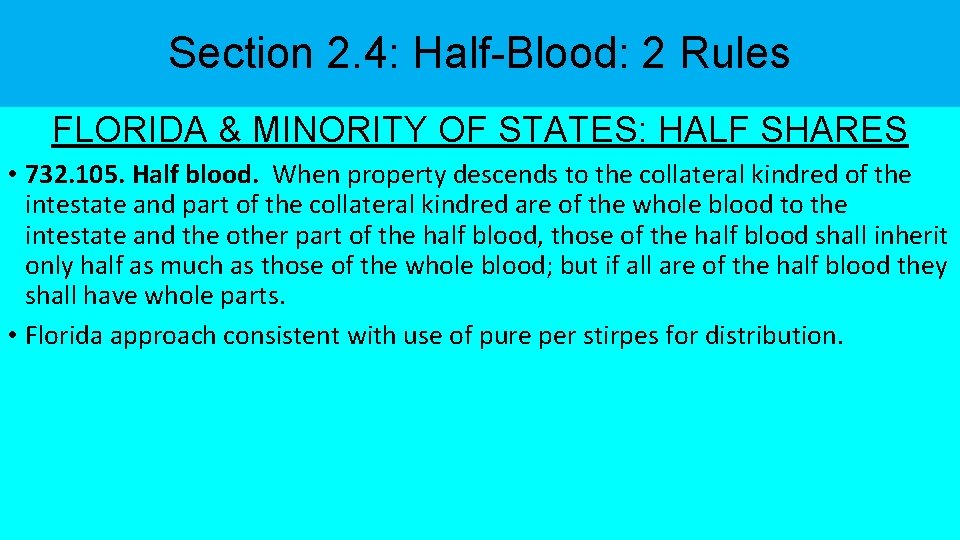 Section 2.4: Half-Blood: 2 Rules

FLORIDA & MINORITY OF STATES: HALF SHARES

• 732.105. Half blood. When property descends to the collateral kindred of the intestate and part of the collateral kindred are of the whole blood to the intestate and the other part of the half blood, those of the half blood shall inherit only half as much as those of the whole blood; but if all are of the half blood they shall have whole parts.

• Florida approach consistent with use of pure per stirpes for distribution.